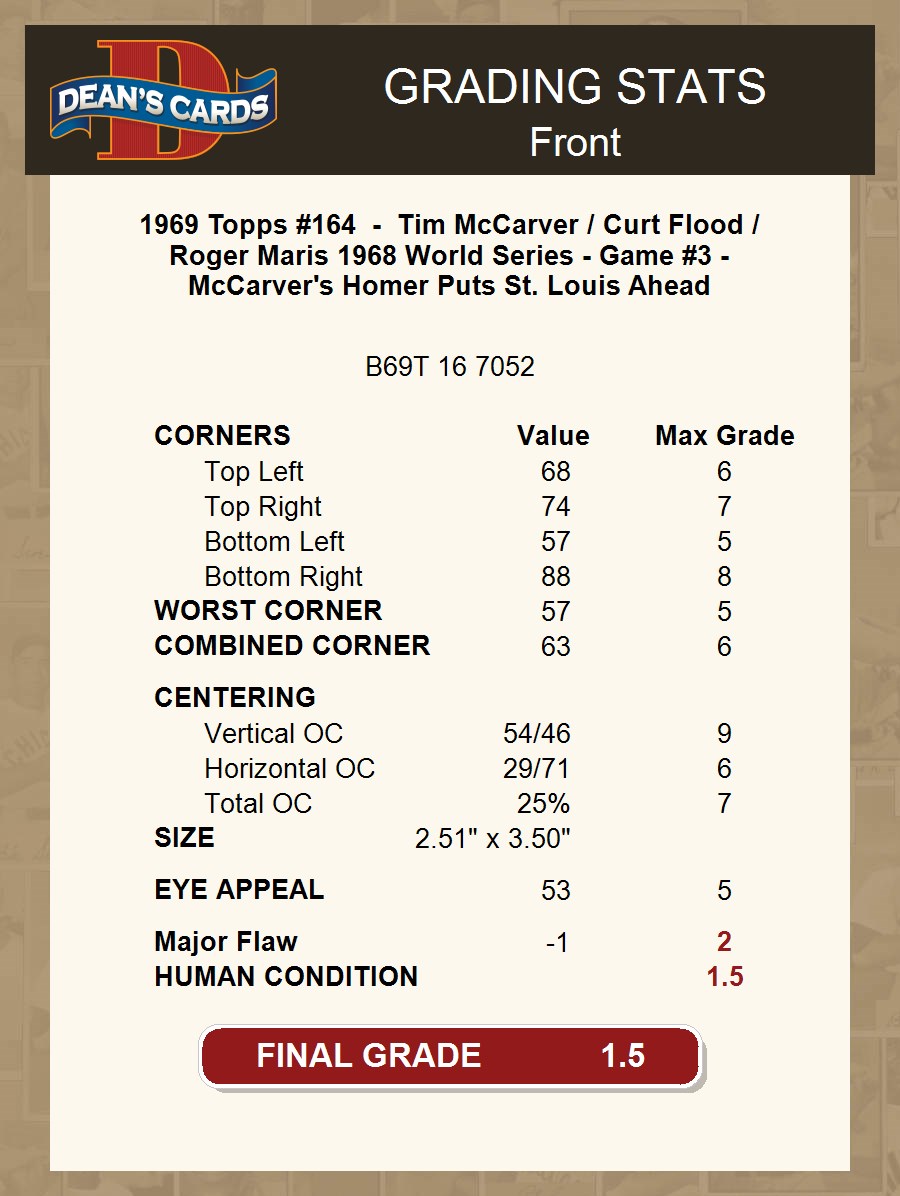 DEAN'S CARDS

GRADING STATS
Front

1969 Topps #164 - Tim McCarver / Curt Flood / Roger Maris 1968 World Series - Game #3 - McCarver's Homer Puts St. Louis Ahead

B69T 16 7052

| CORNERS | Value | Max Grade |
|---|---|---|
| Top Left | 68 | 6 |
| Top Right | 74 | 7 |
| Bottom Left | 57 | 5 |
| Bottom Right | 88 | 8 |
| WORST CORNER | 57 | 5 |
| COMBINED CORNER | 63 | 6 |
| CENTERING | | |
| Vertical OC | 54/46 | 9 |
| Horizontal OC | 29/71 | 6 |
| Total OC | 25% | 7 |
| SIZE | 2.51" x 3.50" | |
| EYE APPEAL | 53 | 5 |
| Major Flaw | -1 | 2 |
| HUMAN CONDITION | | 1.5 |

FINAL GRADE 1.5